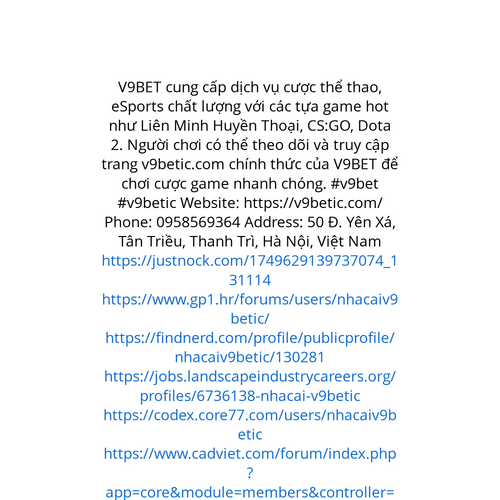 V9BET cung cấp dịch vụ cược thể thao, eSports chất lượng với các tựa game hot như Liên Minh Huyền Thoại, CS:GO, Dota 2. Người chơi có thể theo dõi và truy cập trang v9betic.com chính thức của V9BET để chơi cược game nhanh chóng. #v9bet #v9betic Website: https://v9betic.com/ Phone: 0958569364 Address: 50 Đ. Yên Xá, Tân Triều, Thanh Trì, Hà Nội, Việt Nam

https://justnock.com/1749629139737074_131114

https://www.gp1.hr/forums/users/nhacaiv9betic/

https://findnerd.com/profile/publicprofile/nhacaiv9betic/130281

https://jobs.landscapeindustrycareers.org/profiles/6736138-nhacai-v9betic

https://codex.core77.com/users/nhacaiv9betic

https://www.cadviet.com/forum/index.php?app=core&module=members&controller=